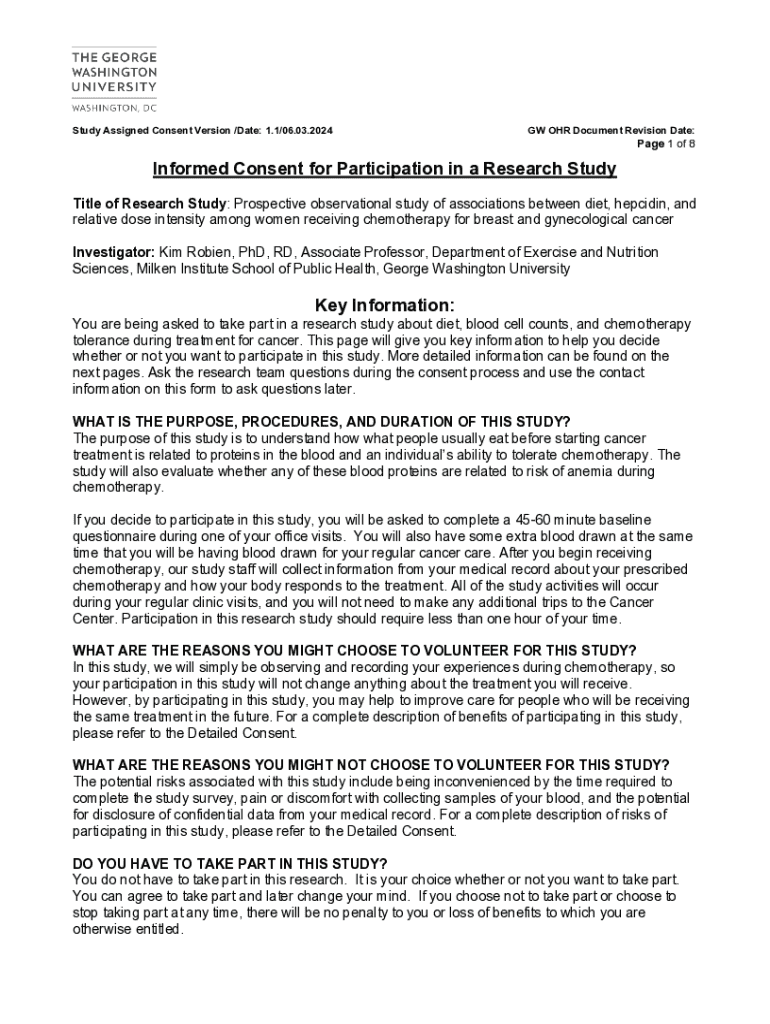 THE GEORGE WASHINGTON UNIVERSITY
WASHINGTON, DC

Study Assigned Consent Version /Date: 1.1/06.03.2024

GW OHR Document Revision Date:
Page 1 of 8

Informed Consent for Participation in a Research Study

Title of Research Study: Prospective observational study of associations between diet, hepcidin, and relative dose intensity among women receiving chemotherapy for breast and gynecological cancer

Investigator: Kim Robien, PhD, RD, Associate Professor, Department of Exercise and Nutrition Sciences, Milken Institute School of Public Health, George Washington University

Key Information:

You are being asked to take part in a research study about diet, blood cell counts, and chemotherapy tolerance during treatment for cancer. This page will give you key information to help you decide whether or not you want to participate in this study. More detailed information can be found on the next pages. Ask the research team questions during the consent process and use the contact information on this form to ask questions later.

WHAT IS THE PURPOSE, PROCEDURES, AND DURATION OF THIS STUDY?
The purpose of this study is to understand how what people usually eat before starting cancer treatment is related to proteins in the blood and an individual's ability to tolerate chemotherapy. The study will also evaluate whether any of these blood proteins are related to risk of anemia during chemotherapy.

If you decide to participate in this study, you will be asked to complete a 45-60 minute baseline questionnaire during one of your office visits. You will also have some extra blood drawn at the same time that you will be having blood drawn for your regular cancer care. After you begin receiving chemotherapy, our study staff will collect information from your medical record about your prescribed chemotherapy and how your body responds to the treatment. All of the study activities will occur during your regular clinic visits, and you will not need to make any additional trips to the Cancer Center. Participation in this research study should require less than one hour of your time.

WHAT ARE THE REASONS YOU MIGHT CHOOSE TO VOLUNTEER FOR THIS STUDY?
In this study, we will simply be observing and recording your experiences during chemotherapy, so your participation in this study will not change anything about the treatment you will receive. However, by participating in this study, you may help to improve care for people who will be receiving the same treatment in the future. For a complete description of benefits of participating in this study, please refer to the Detailed Consent.

WHAT ARE THE REASONS YOU MIGHT NOT CHOOSE TO VOLUNTEER FOR THIS STUDY?
The potential risks associated with this study include being inconvenienced by the time required to complete the study survey, pain or discomfort with collecting samples of your blood, and the potential for disclosure of confidential data from your medical record. For a complete description of risks of participating in this study, please refer to the Detailed Consent.

DO YOU HAVE TO TAKE PART IN THIS STUDY?
You do not have to take part in this research. It is your choice whether or not you want to take part. You can agree to take part and later change your mind. If you choose not to take part or choose to stop taking part at any time, there will be no penalty to you or loss of benefits to which you are otherwise entitled.